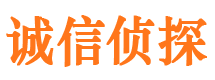 诚信侦探